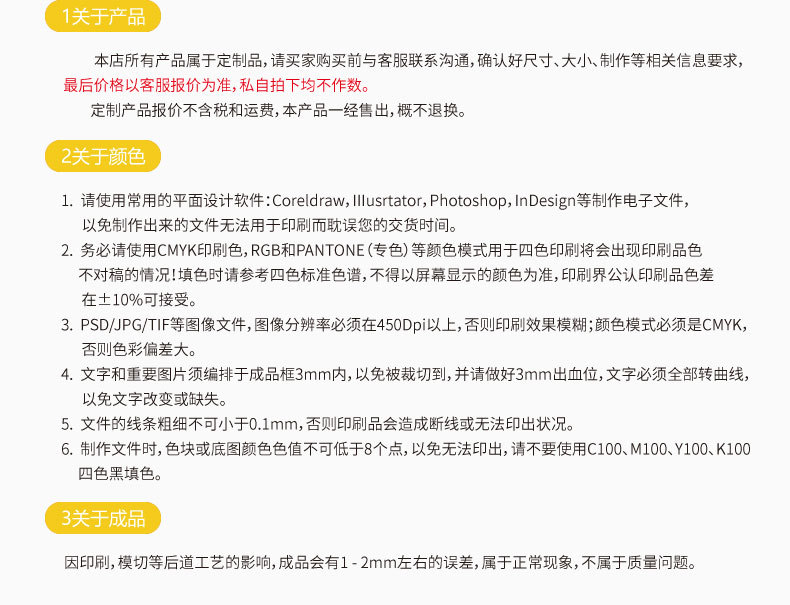 1关于产品

本店所有产品属于定制品，请买家购买前与客服联系沟通，确认好尺寸、大小、制作等相关信息要求，最后价格以客服报价为准，私自拍下均不作数。

定制产品报价不含税和运费，本产品一经售出，概不退换。

2关于颜色

1. 请使用常用的平面设计软件：Coreldraw，IIIusrtator，Photoshop，InDesign等制作电子文件，以免制作出来的文件无法用于印刷而耽误您的交货时间。
2. 务必请使用CMYK印刷色，RGB和PANTONE（专色）等颜色模式用于四色印刷将会出现印刷品色不对稿的情况！填色时请参考四色标准色谱，不得以屏幕显示的颜色为准，印刷界公认印刷品色差在±10%可接受。
3. PSD/JPG/TIF等图像文件，图像分辨率必须在450Dpi以上，否则印刷效果模糊；颜色模式必须是CMYK，否则色彩偏差大。
4. 文字和重要图片须编排于成品框3mm内，以免被裁切到，并请做好3mm出血位，文字必须全部转曲线，以免文字改变或缺失。
5. 文件的线条粗细不可小于0.1mm，否则印刷品会造成断线或无法印出状况。
6. 制作文件时，色块或底图颜色色值不可低于8个点，以免无法印出，请不要使用C100、M100、Y100、K100四色黑填色。

3关于成品

因印刷，模切等后道工艺的影响，成品会有1 - 2mm左右的误差，属于正常现象，不属于质量问题。